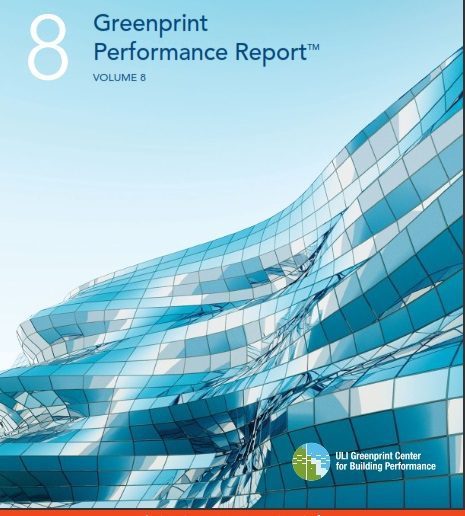 8

Greenprint
Performance Report™

VOLUME 8

ULI Greenprint Center
for Building Performance